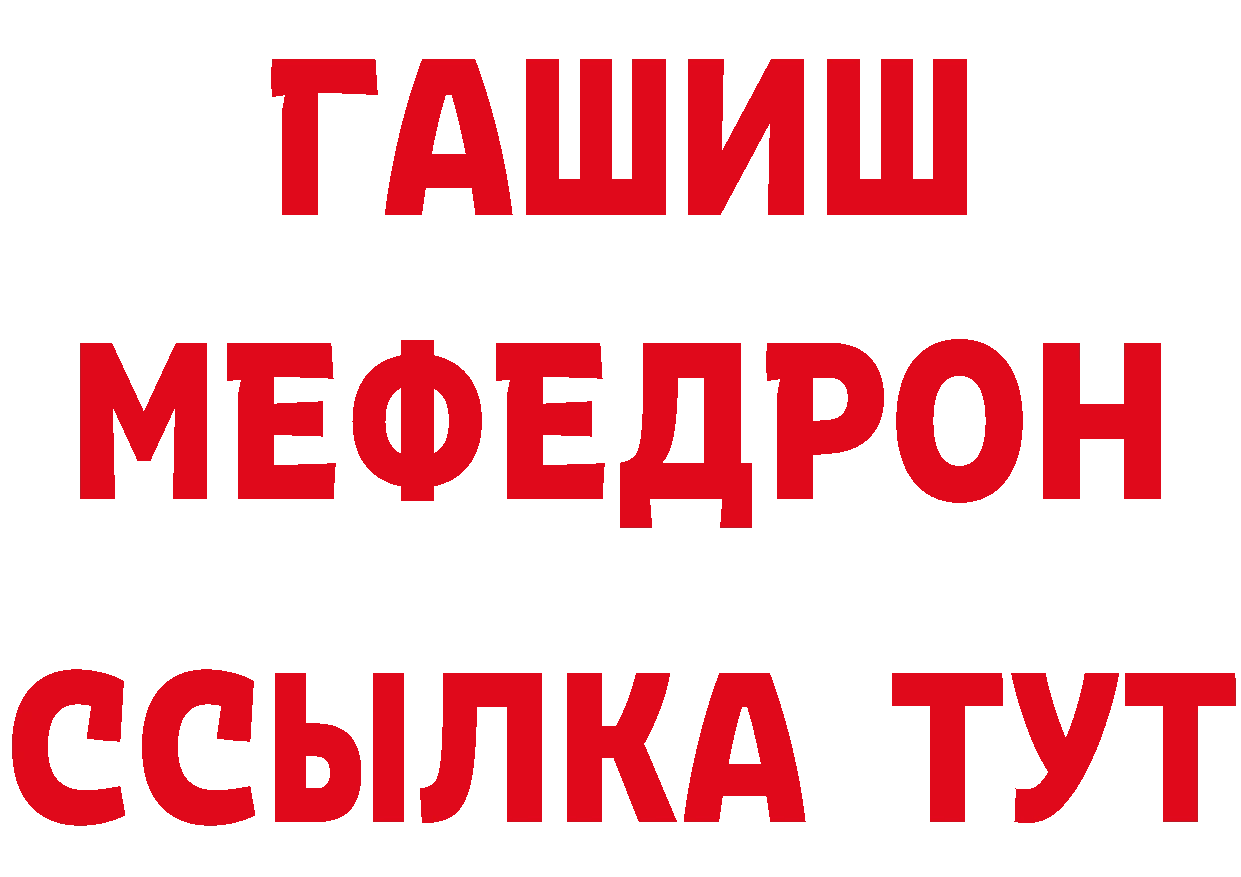 ГАШИШ
МЕФЕДРОН
ССЫЛКА ТУТ